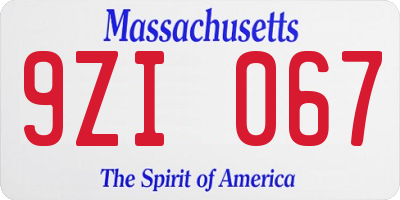 Massachusetts
9ZI 067
The Spirit of America